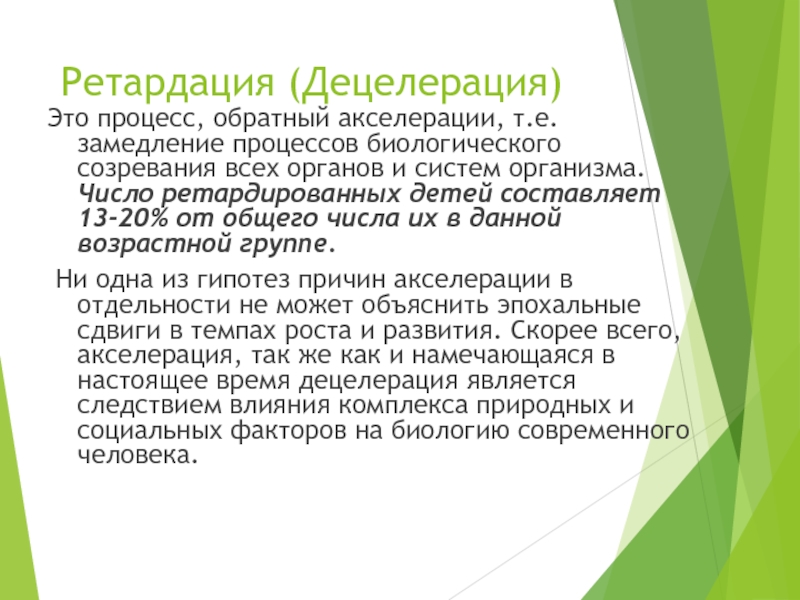 Ретардация (Децелерация)

Это процесс, обратный акселерации, т.е. замедление процессов биологического созревания всех органов и систем организма. Число ретардированных детей составляет 13-20% от общего числа их в данной возрастной группе.

Ни одна из гипотез причин акселерации в отдельности не может объяснить эпохальные сдвиги в темпах роста и развития. Скорее всего, акселерация, так же как и намечающаяся в настоящее время децелерация является следствием влияния комплекса природных и социальных факторов на биологию современного человека.